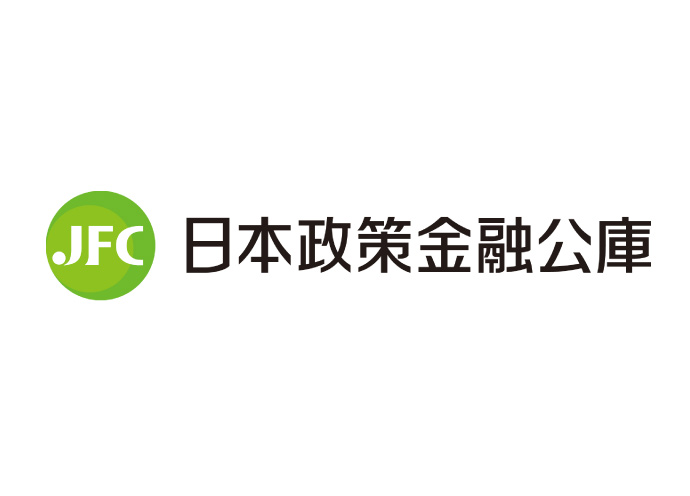 JFC 日本政策金融公庫